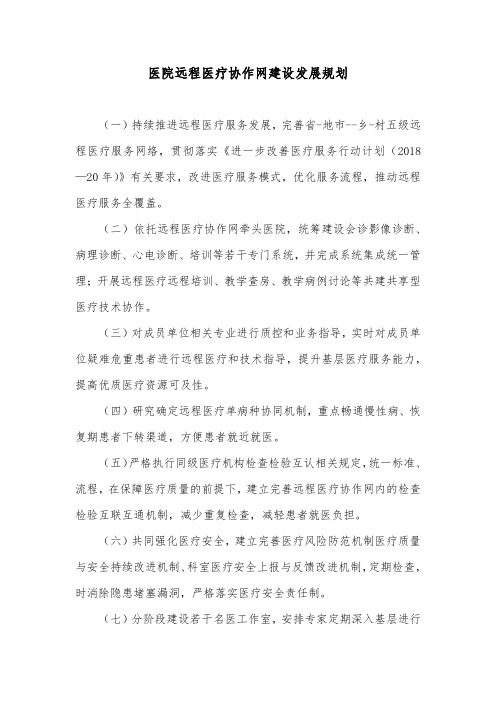 医院远程医疗协作网建设发展规划

（一）持续推进远程医疗服务发展，完善省-地市--乡-村五级远程医疗服务网络，贯彻落实《进一步改善医疗服务行动计划（2018—20年）》有关要求，改进医疗服务模式，优化服务流程，推动远程医疗服务全覆盖。

（二）依托远程医疗协作网牵头医院，统筹建设会诊影像诊断、病理诊断、心电诊断、培训等若干专门系统，并完成系统集成统一管理；开展远程医疗远程培训、教学查房、教学病例讨论等共建共享型医疗技术协作。

（三）对成员单位相关专业进行质控和业务指导，实时对成员单位疑难危重患者进行远程医疗和技术指导，提升基层医疗服务能力，提高优质医疗资源可及性。

（四）研究确定远程医疗单病种协同机制，重点畅通慢性病、恢复期患者下转渠道，方便患者就近就医。

（五）严格执行同级医疗机构检查检验互认相关规定，统一标准、流程，在保障医疗质量的前提下，建立完善远程医疗协作网内的检查检验互联互通机制，减少重复检查，减轻患者就医负担。

（六）共同强化医疗安全，建立完善医疗风险防范机制医疗质量与安全持续改进机制、科室医疗安全上报与反馈改进机制，定期检查，时消除隐患堵塞漏洞，严格落实医疗安全责任制。

（七）分阶段建设若干名医工作室，安排专家定期深入基层进行